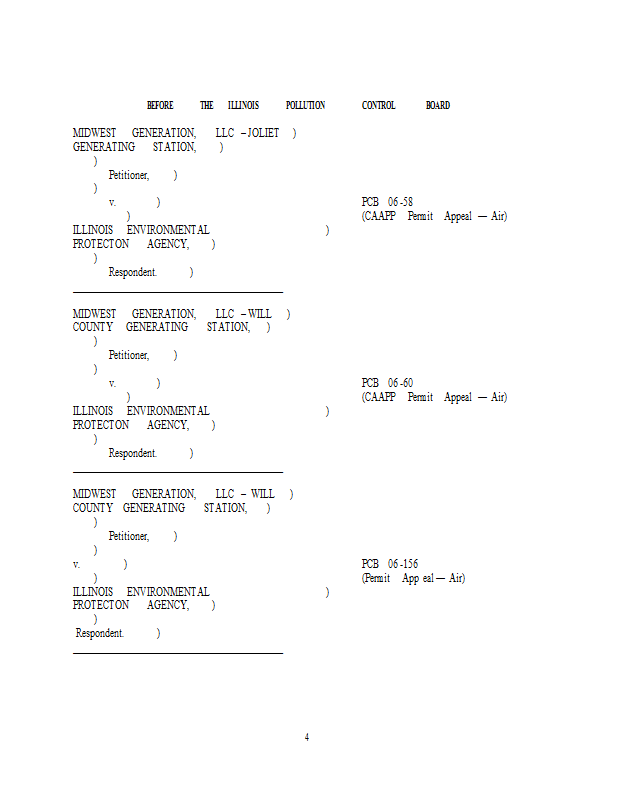 BEFORE THE ILLINOIS POLLUTION CONTROL BOARD

MIDWEST GENERATION, LLC – JOLIET )
GENERATING STATION, )
)
Petitioner, )
)
v. )
)
ILLINOIS ENVIRONMENTAL )
PROTECTON AGENCY, )
)
Respondent. )

PCB 06-58
(CAAPP Permit Appeal — Air)

MIDWEST GENERATION, LLC – WILL )
COUNTY GENERATING STATION, )
)
Petitioner, )
)
v. )
)
ILLINOIS ENVIRONMENTAL )
PROTECTON AGENCY, )
)
Respondent. )

PCB 06-60
(CAAPP Permit Appeal — Air)

MIDWEST GENERATION, LLC – WILL )
COUNTY GENERATING STATION, )
)
Petitioner, )
)
v. )
)
ILLINOIS ENVIRONMENTAL )
PROTECTON AGENCY, )
)
Respondent. )

PCB 06-156
(Permit App eal — Air)

4